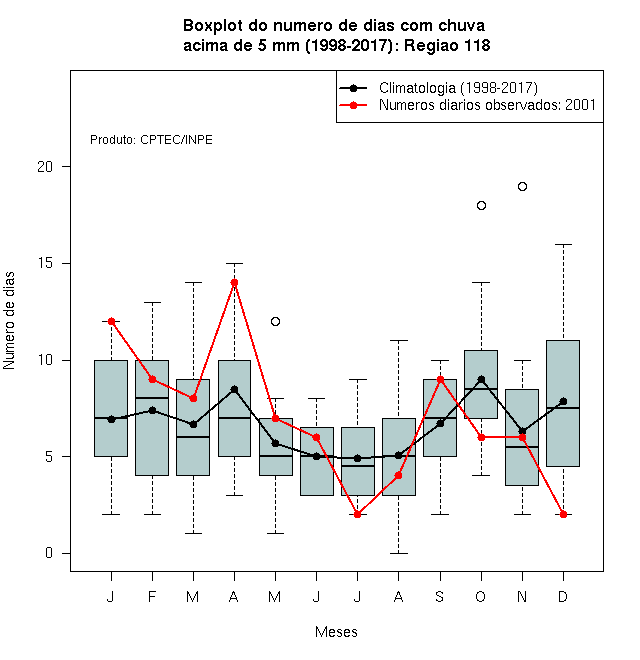 Boxplot do numero de dias com chuva
acima de 5 mm (1998-2017): Regiao 118

Climatologia (1998-2017)
Numeros diarios observados: 2001

Produto: CPTEC/INPE

Numero de dias

20
15
10
5
0

J F M A M J J A S O N D

Meses